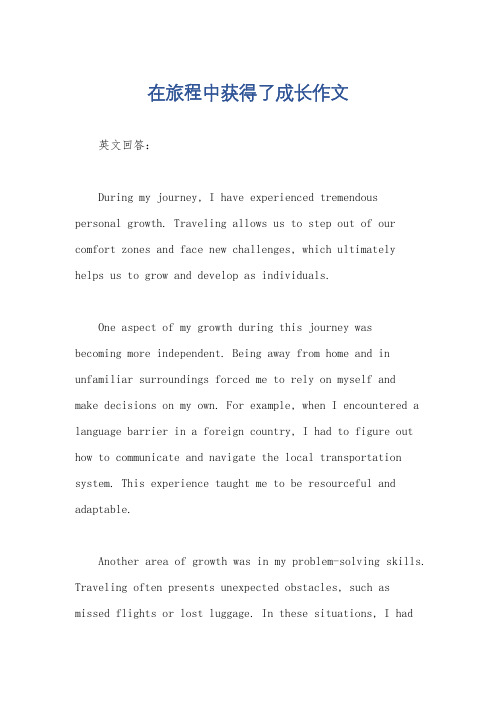 在旅程中获得了成长作文

英文回答：

During my journey, I have experienced tremendous personal growth. Traveling allows us to step out of our comfort zones and face new challenges, which ultimately helps us to grow and develop as individuals.

One aspect of my growth during this journey was becoming more independent. Being away from home and in unfamiliar surroundings forced me to rely on myself and make decisions on my own. For example, when I encountered a language barrier in a foreign country, I had to figure out how to communicate and navigate the local transportation system. This experience taught me to be resourceful and adaptable.

Another area of growth was in my problem-solving skills. Traveling often presents unexpected obstacles, such as missed flights or lost luggage. In these situations, I had